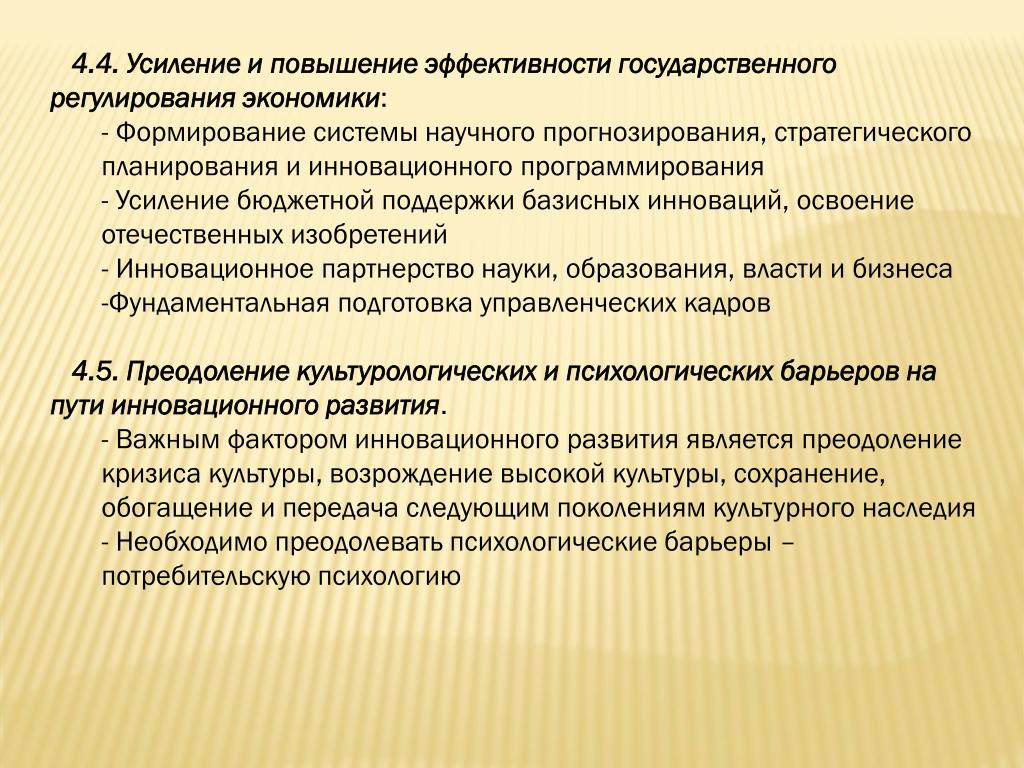 4.4. Усиление и повышение эффективности государственного регулирования экономики:

- Формирование системы научного прогнозирования, стратегического планирования и инновационного программирования
- Усиление бюджетной поддержки базисных инноваций, освоение отечественных изобретений
- Инновационное партнерство науки, образования, власти и бизнеса
-Фундаментальная подготовка управленческих кадров

4.5. Преодоление культурологических и психологических барьеров на пути инновационного развития.

- Важным фактором инновационного развития является преодоление кризиса культуры, возрождение высокой культуры, сохранение, обогащение и передача следующим поколениям культурного наследия
- Необходимо преодолевать психологические барьеры – потребительскую психологию